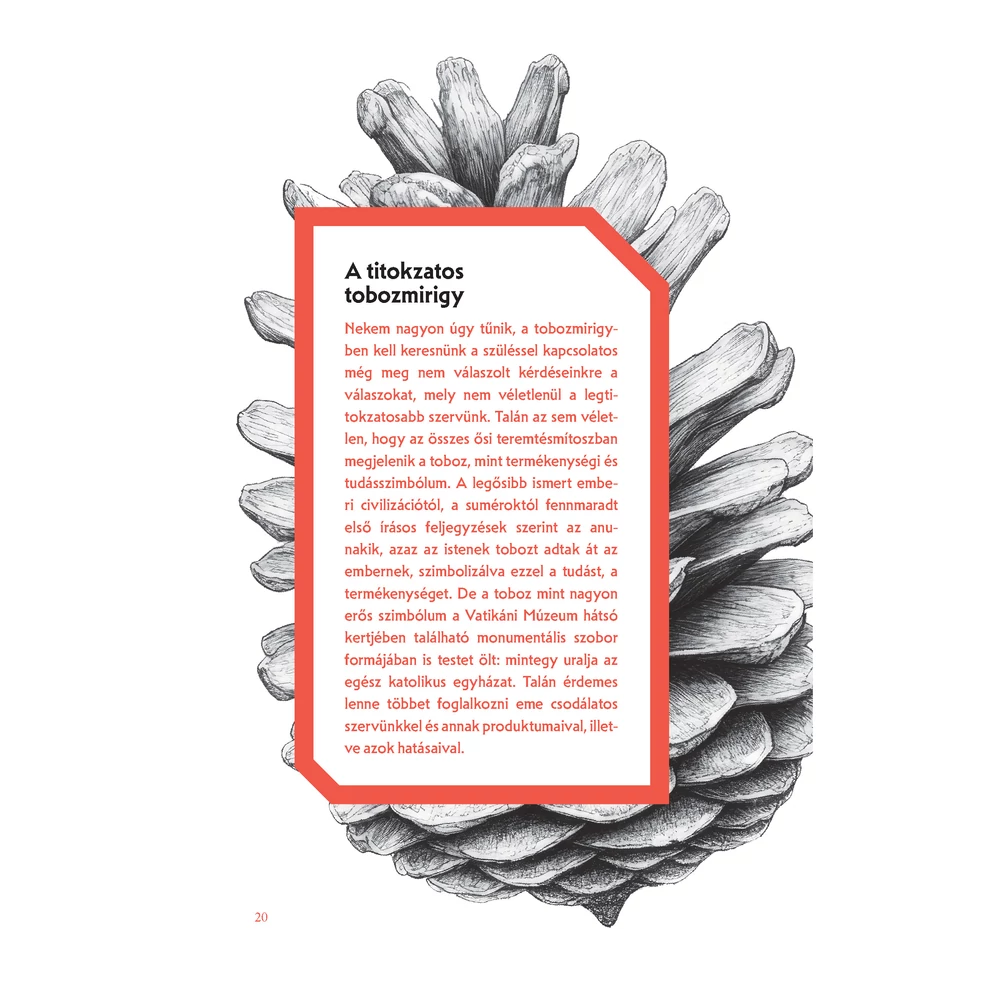 A titokzatos tobozmirigy

Nekem nagyon úgy tűnik, a tobozmirigyben kell keresnünk a szüléssel kapcsolatos még meg nem válaszolt kérdéseinkre a válaszokat, mely nem véletlenül a legtitokzatosabb szervünk. Talán az sem véletlen, hogy az összes ősi teremtésmítoszban megjelenik a toboz, mint termékenységi és tudásszimbólum. A legősibb ismert emberi civilizációtól, a suméroktól fennmaradt első írásos feljegyzések szerint az anunakik, azaz az istenek tobozt adtak át az embernek, szimbolizálva ezzel a tudást, a termékenységet. De a toboz mint nagyon erős szimbólum a Vatikáni Múzeum hátsó kertjében található monumentális szobor formájában is testet ölt: mintegy uralja az egész katolikus egyházat. Talán érdemes lenne többet foglalkozni eme csodálatos szervünkkel és annak produktumaival, illetve azok hatásaival.

20